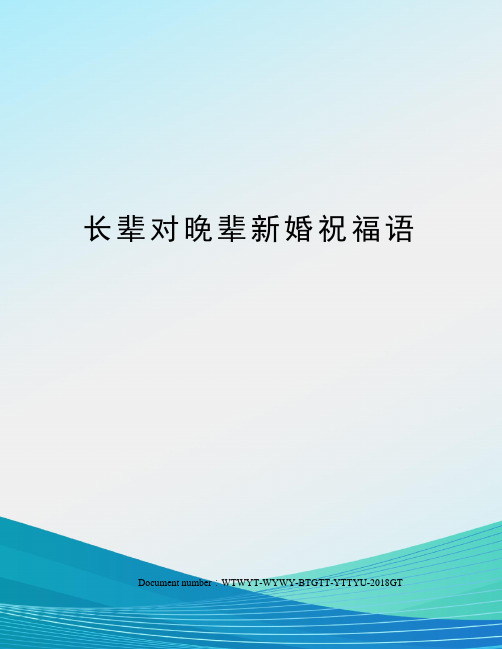 长辈对晚辈新婚祝福语

Document number：WTWYT-WYWY-BTGTT-YTTYU-2018GT